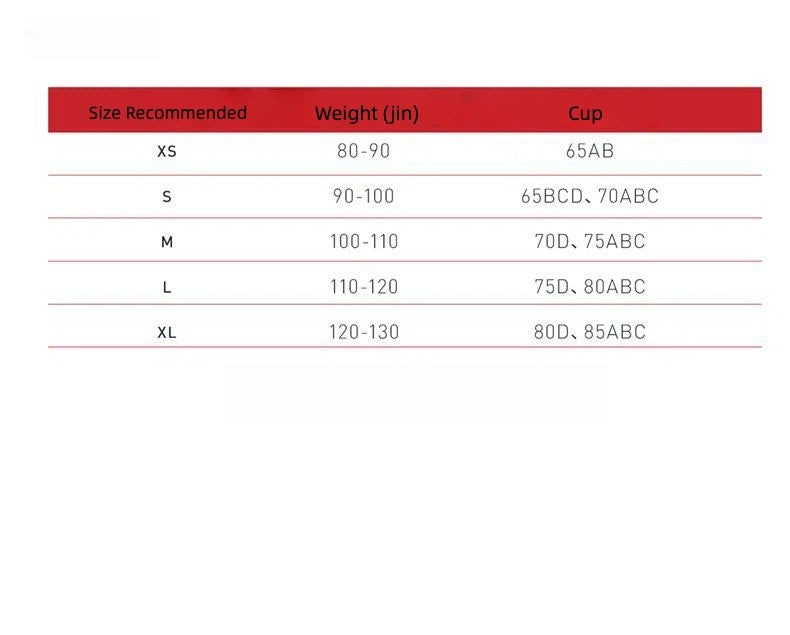 | Size Recommended | Weight (jin) | Cup |
|---|---|---|
| XS | 80-90 | 65AB |
| S | 90-100 | 65BCD、70ABC |
| M | 100-110 | 70D、75ABC |
| L | 110-120 | 75D、80ABC |
| XL | 120-130 | 80D、85ABC |